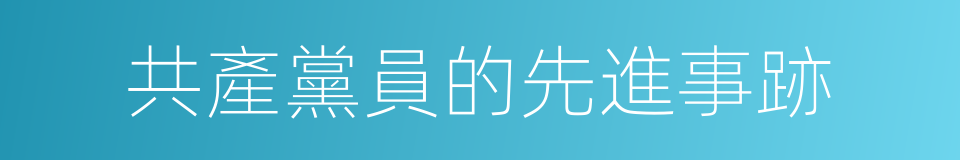 共產黨員的先進事跡